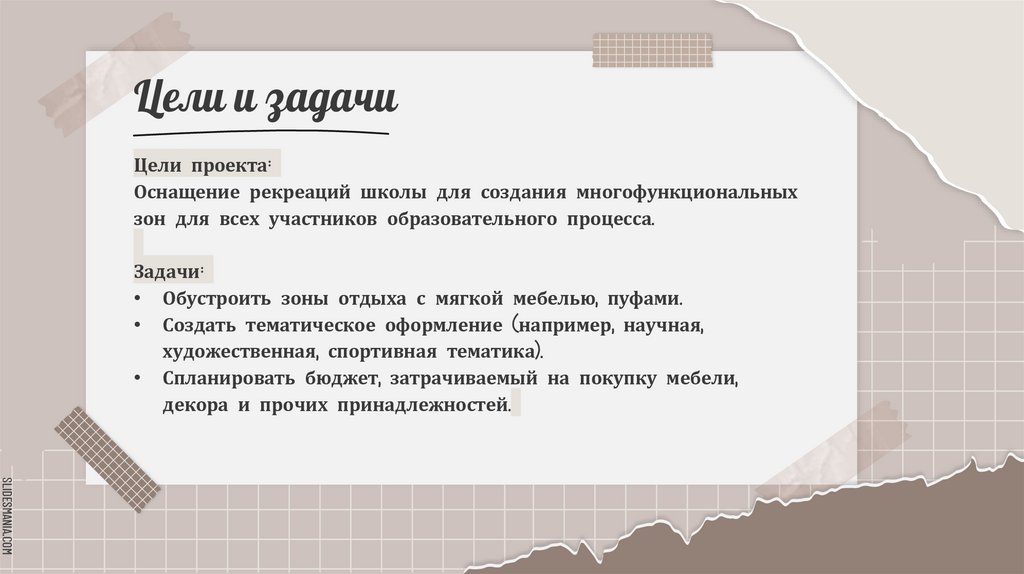 Цели и задачи

Цели проекта:
Оснащение рекреаций школы для создания многофункциональных зон для всех участников образовательного процесса.

Задачи:
• Обустроить зоны отдыха с мягкой мебелью, пуфами.
• Создать тематическое оформление (например, научная, художественная, спортивная тематика).
• Спланировать бюджет, затрачиваемый на покупку мебели, декора и прочих принадлежностей.

SLIDESMANIA.COM